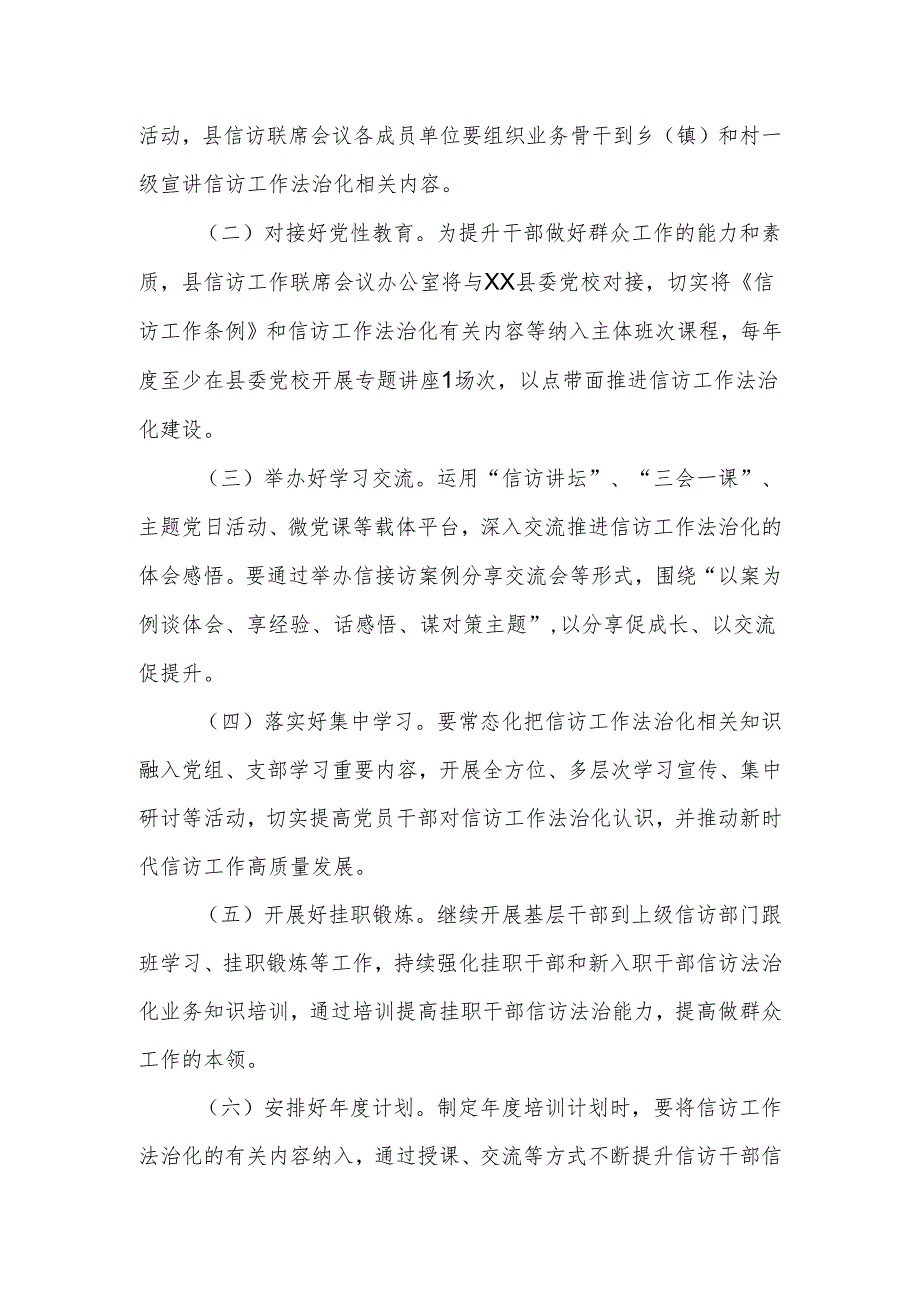 活动，县信访联席会议各成员单位要组织业务骨干到乡（镇）和村一级宣讲信访工作法治化相关内容。

（二）对接好党性教育。为提升干部做好群众工作的能力和素质，县信访工作联席会议办公室将与XX县委党校对接，切实将《信访工作条例》和信访工作法治化有关内容等纳入主体班次课程，每年度至少在县委党校开展专题讲座1场次，以点带面推进信访工作法治化建设。

（三）举办好学习交流。运用“信访讲坛”、“三会一课”、主题党日活动、微党课等载体平台，深入交流推进信访工作法治化的体会感悟。要通过举办信接访案例分享交流会等形式，围绕“以案为例谈体会、享经验、话感悟、谋对策主题”，以分享促成长、以交流促提升。

（四）落实好集中学习。要常态化把信访工作法治化相关知识融入党组、支部学习重要内容，开展全方位、多层次学习宣传、集中研讨等活动，切实提高党员干部对信访工作法治化认识，并推动新时代信访工作高质量发展。

（五）开展好挂职锻炼。继续开展基层干部到上级信访部门跟班学习、挂职锻炼等工作，持续强化挂职干部和新入职干部信访法治化业务知识培训，通过培训提高挂职干部信访法治能力，提高做群众工作的本领。

（六）安排好年度计划。制定年度培训计划时，要将信访工作法治化的有关内容纳入，通过授课、交流等方式不断提升信访干部信